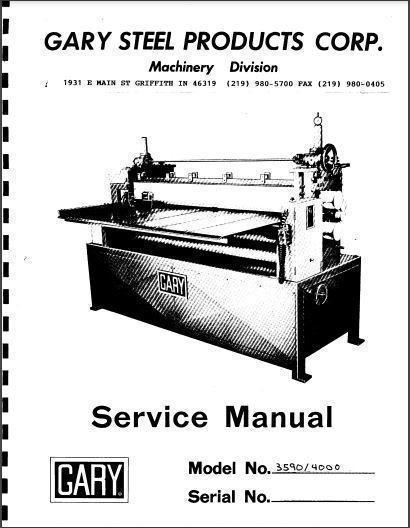 GARY STEEL PRODUCTS CORP.

Machinery Division

1931 E MAIN ST GRIFFITH IN 46319 (219) 980-5700 FAX (219) 980-0405

GARY

Service Manual

GARY

Model No. 3590/4000

Serial No.